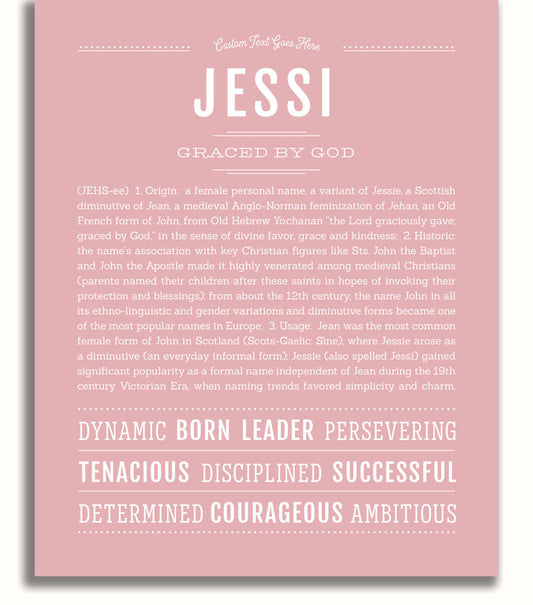 Custom Text Goes Here

JESSI

GRACED BY GOD

(JEHS-ee) 1. Origin: a female personal name, a variant of Jessie, a Scottish diminutive of Jean, a medieval Anglo-Norman feminization of Jehan, an Old French form of John, from Old Hebrew Yochanan "the Lord graciously gave; graced by God," in the sense of divine favor, grace and kindness; 2. Historic: the name's association with key Christian figures like Sts. John the Baptist and John the Apostle made it highly venerated among medieval Christians (parents named their children after these saints in hopes of invoking their protection and blessings); from about the 12th century, the name John in all its ethno-linguistic and gender variations and diminutive forms became one of the most popular names in Europe; 3. Usage: Jean was the most common female form of John in Scotland (Scots-Gaelic: Sìne), where Jessie arose as a diminutive (an everyday informal form); Jessie (also spelled Jessi) gained significant popularity as a formal name independent of Jean during the 19th century Victorian Era, when naming trends favored simplicity and charm.

DYNAMIC BORN LEADER PERSEVERING

TENACIOUS DISCIPLINED SUCCESSFUL

DETERMINED COURAGEOUS AMBITIOUS